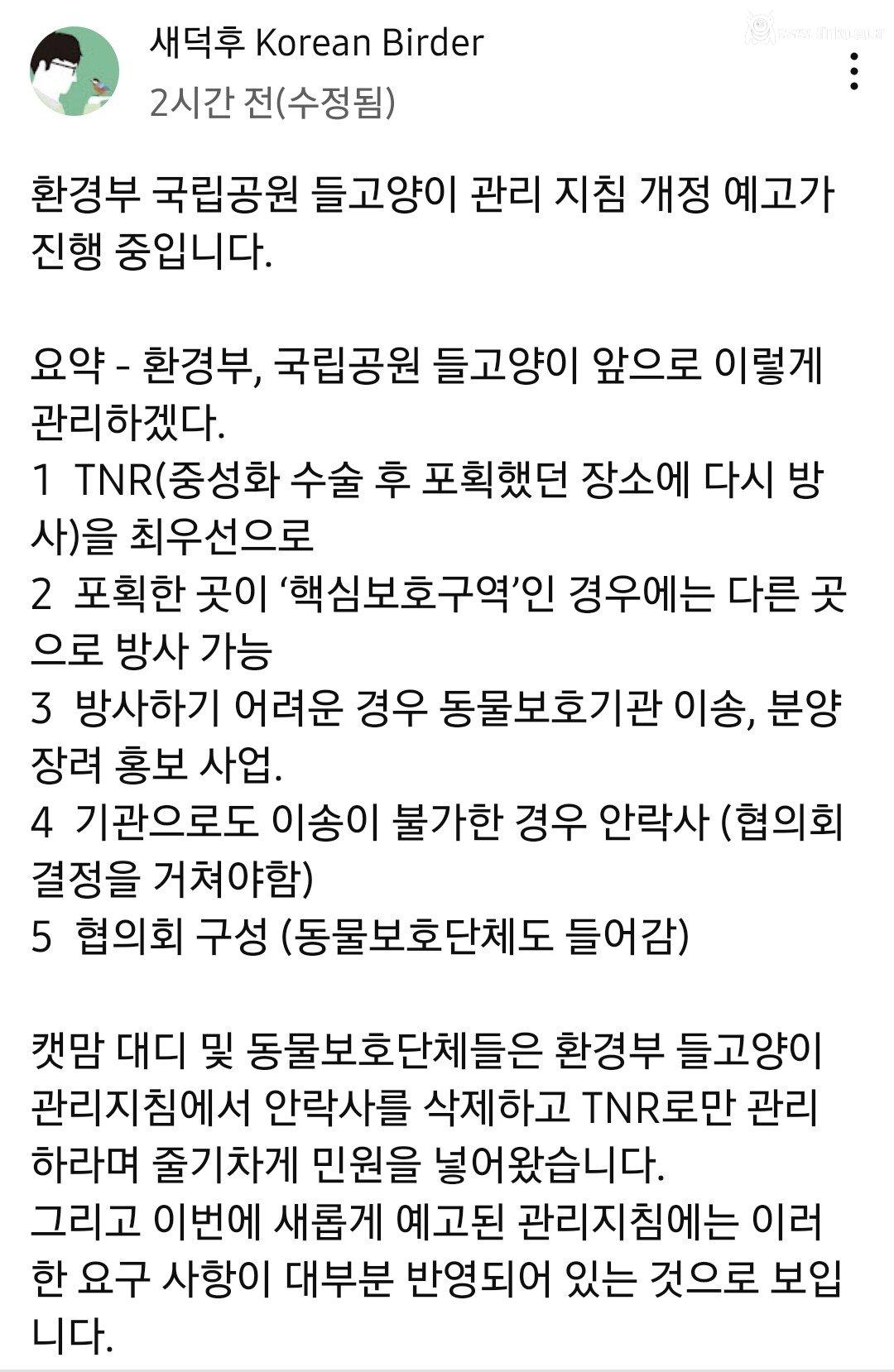 새덕후 Korean Birder
2시간 전(수정됨)

환경부 국립공원 들고양이 관리 지침 개정 예고가 진행 중입니다.

요약 - 환경부, 국립공원 들고양이 앞으로 이렇게 관리하겠다.
1 TNR(중성화 수술 후 포획했던 장소에 다시 방사)을 최우선으로
2 포획한 곳이 '핵심보호구역'인 경우에는 다른 곳으로 방사 가능
3 방사하기 어려운 경우 동물보호기관 이송, 분양 장려 홍보 사업.
4 기관으로도 이송이 불가한 경우 안락사 (협의회 결정을 거쳐야함)
5 협의회 구성 (동물보호단체도 들어감)

캣맘 대디 및 동물보호단체들은 환경부 들고양이 관리지침에서 안락사를 삭제하고 TNR로만 관리하라며 줄기차게 민원을 넣어왔습니다.
그리고 이번에 새롭게 예고된 관리지침에는 이러한 요구 사항이 대부분 반영되어 있는 것으로 보입니다.